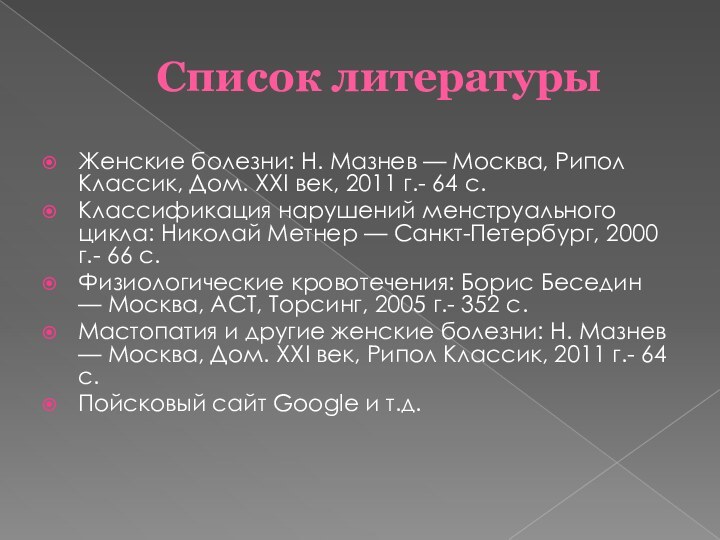 Список литературы

Женские болезни: Н. Мазнев — Москва, Рипол Классик, Дом. XXI век, 2011 г.- 64 с.

Классификация нарушений менструального цикла: Николай Метнер — Санкт-Петербург, 2000 г.- 66 с.

Физиологические кровотечения: Борис Беседин — Москва, АСТ, Торсинг, 2005 г.- 352 с.

Мастопатия и другие женские болезни: Н. Мазнев — Москва, Дом. XXI век, Рипол Классик, 2011 г.- 64 с.

Поисковый сайт Google и т.д.